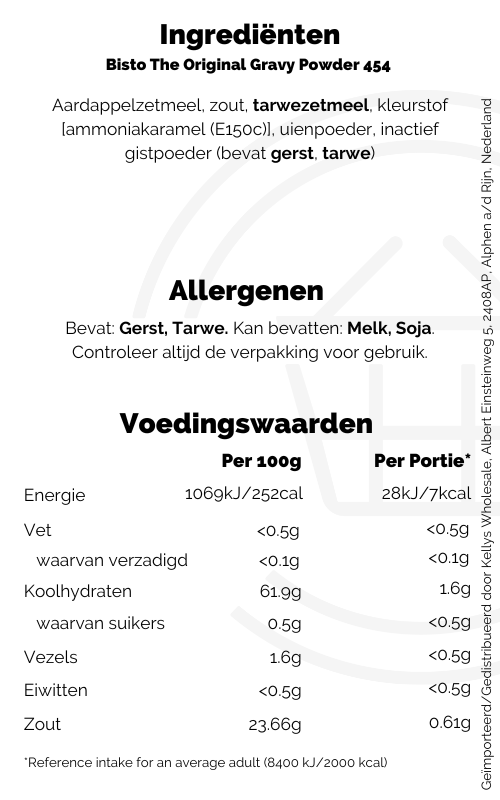 Ingrediënten
Bisto The Original Gravy Powder 454

Aardappelzetmeel, zout, tarwezetmeel, kleurstof [ammoniakaramel (E150c)], uienpoeder, inactief gistpoeder (bevat gerst, tarwe)

Allergenen

Bevat: Gerst, Tarwe. Kan bevatten: Melk, Soja. Controleer altijd de verpakking voor gebruik.

Voedingswaarden

|  | Per 100g | Per Portie* |
|---|---|---|
| Energie | 1069kJ/252cal | 28kJ/7kcal |
| Vet | <0.5g | <0.5g |
| waarvan verzadigd | <0.1g | <0.1g |
| Koolhydraten | 61.9g | 1.6g |
| waarvan suikers | 0.5g | <0.5g |
| Vezels | 1.6g | <0.5g |
| Eiwitten | <0.5g | <0.5g |
| Zout | 23.66g | 0.61g |

*Reference intake for an average adult (8400 kJ/2000 kcal)

Geïmporteerd/Gedistribueerd door Kellys Wholesale, Albert Einsteinweg 5, 2408AP, Alphen a/d Rijn, Nederland